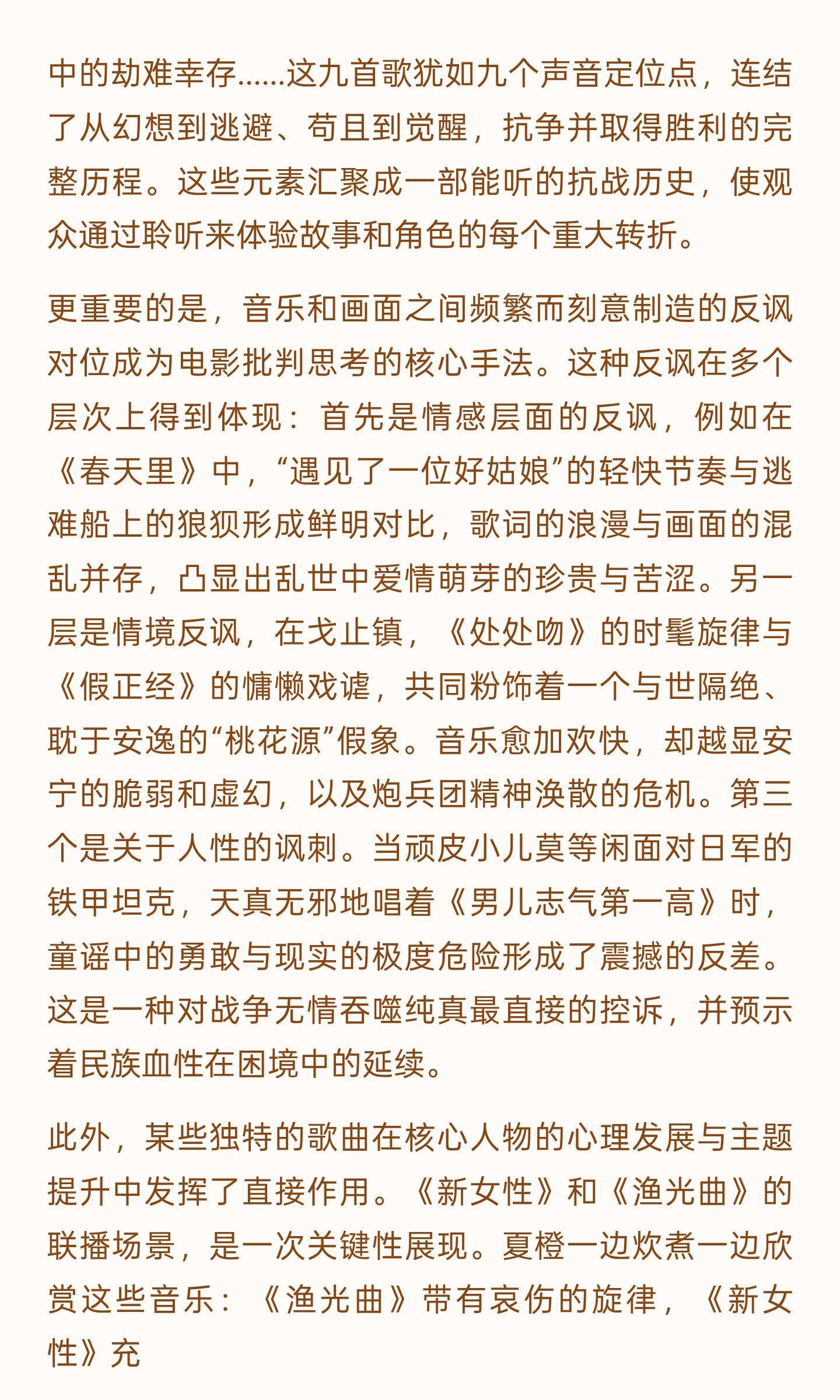 中的劫难幸存……这九首歌犹如九个声音定位点，连结了从幻想到逃避、苟且到觉醒，抗争并取得胜利的完整历程。这些元素汇聚成一部能听的抗战历史，使观众通过聆听来体验故事和角色的每个重大转折。

更重要的是，音乐和画面之间频繁而刻意制造的反讽对位成为电影批判思考的核心手法。这种反讽在多个层次上得到体现：首先是情感层面的反讽，例如在《春天里》中，“遇见了一位好姑娘”的轻快节奏与逃难船上的狼狈形成鲜明对比，歌词的浪漫与画面的混乱并存，凸显出乱世中爱情萌芽的珍贵与苦涩。另一层是情境反讽，在戈止镇，《处处吻》的时髦旋律与《假正经》的慵懒戏谑，共同粉饰着一个与世隔绝、耽于安逸的“桃花源”假象。音乐愈加欢快，却越显安宁的脆弱和虚幻，以及炮兵团精神涣散的危机。第三个是关于人性的讽刺。当顽皮小儿莫等闲面对日军的铁甲坦克，天真无邪地唱着《男儿志气第一高》时，童谣中的勇敢与现实的极度危险形成了震撼的反差。这是一种对战争无情吞噬纯真最直接的控诉，并预示着民族血性在困境中的延续。

此外，某些独特的歌曲在核心人物的心理发展与主题提升中发挥了直接作用。《新女性》和《渔光曲》的联播场景，是一次关键性展现。夏橙一边炊煮一边欣赏这些音乐：《渔光曲》带有哀伤的旋律，《新女性》充